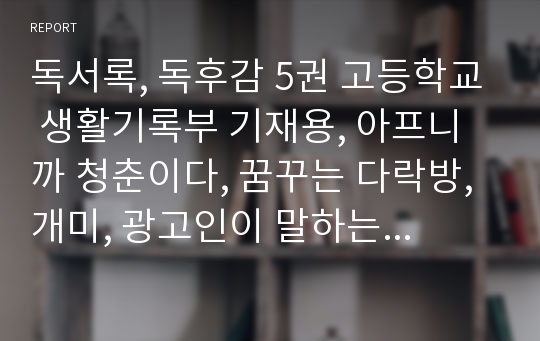 REPORT

독서록, 독후감 5권 고등학교 생활기록부 기재용, 아프니까 청춘이다, 꿈꾸는 다락방, 개미, 광고인이 말하는…